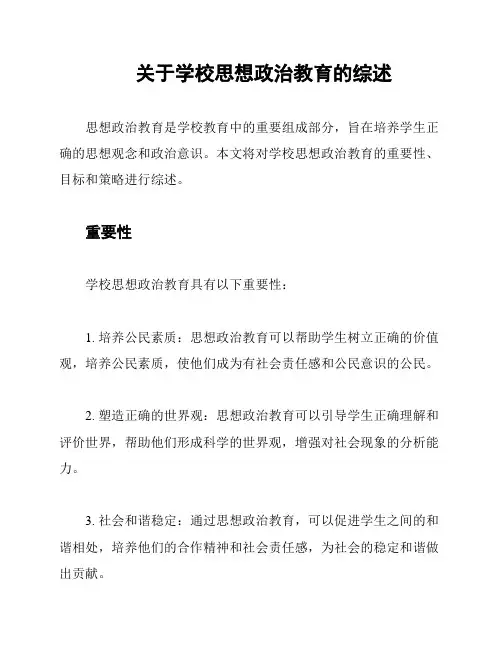 关于学校思想政治教育的综述

思想政治教育是学校教育中的重要组成部分，旨在培养学生正确的思想观念和政治意识。本文将对学校思想政治教育的重要性、目标和策略进行综述。

重要性

学校思想政治教育具有以下重要性：

1. 培养公民素质：思想政治教育可以帮助学生树立正确的价值观，培养公民素质，使他们成为有社会责任感和公民意识的公民。

2. 塑造正确的世界观：思想政治教育可以引导学生正确理解和评价世界，帮助他们形成科学的世界观，增强对社会现象的分析能力。

3. 社会和谐稳定：通过思想政治教育，可以促进学生之间的和谐相处，培养他们的合作精神和社会责任感，为社会的稳定和谐做出贡献。